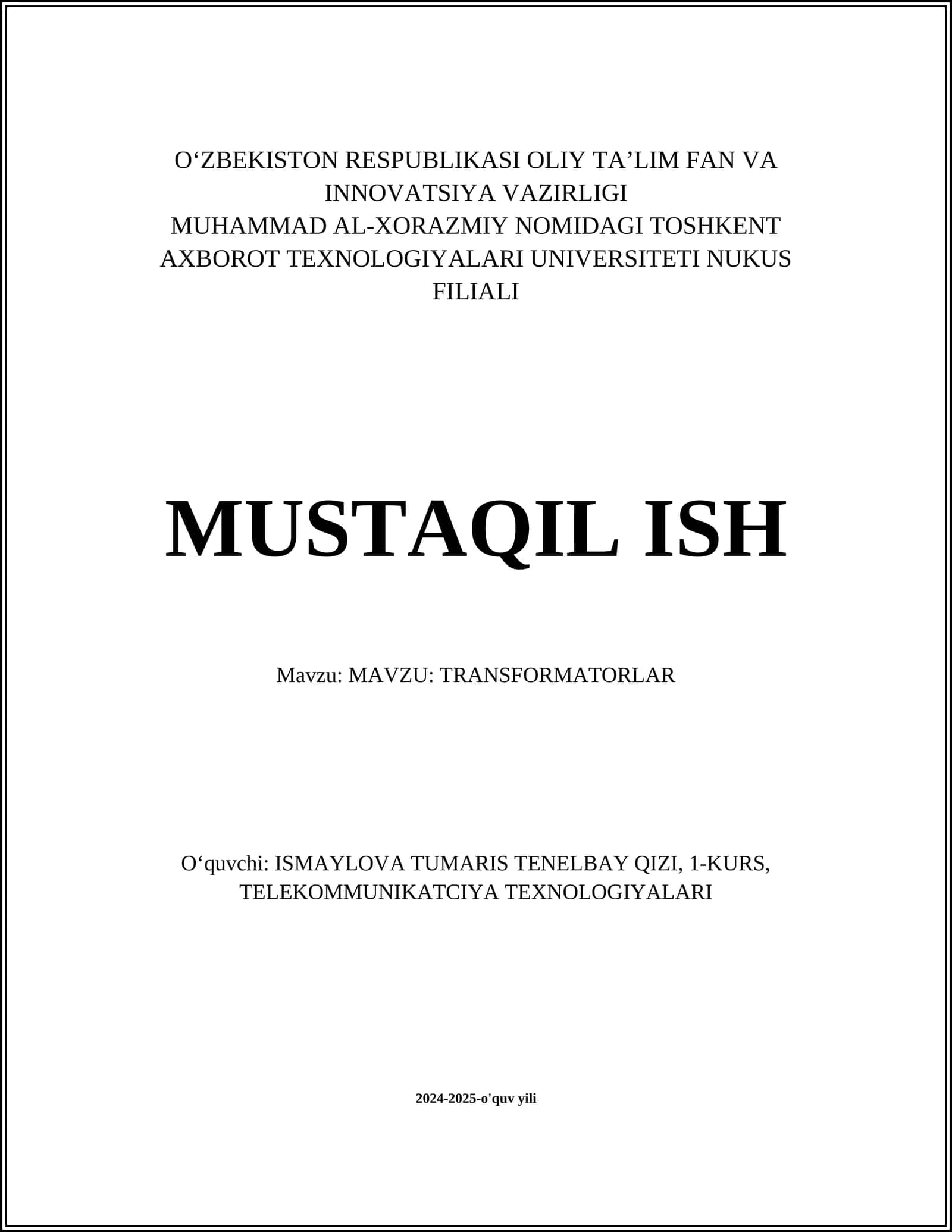 O‘ZBEKISTON RESPUBLIKASI OLIY TA’LIM FAN VA INNOVATSIYA VAZIRLIGI
MUHAMMAD AL-XORAZMIY NOMIDAGI TOSHKENT AXBOROT TEXNOLOGIYALARI UNIVERSITETI NUKUS FILIALI

MUSTAQIL ISH

Mavzu: MAVZU: TRANSFORMATORLAR

O‘quvchi: ISMAYLOVA TUMARIS TENELBAY QIZI, 1-KURS, TELEKOMMUNIKATCIYA TEXNOLOGIYALARI

2024-2025-o'quv yili